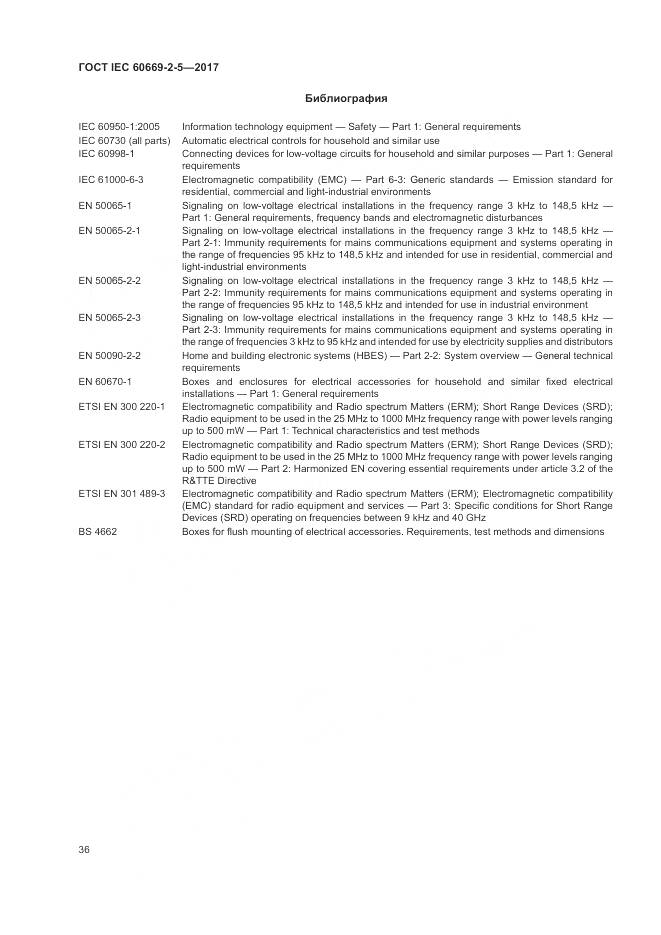 ГОСТ IEC 60669-2-5—2017

Библиография

| | |
|---|---|
| IEC 60950-1:2005 | Information technology equipment — Safety — Part 1: General requirements |
| IEC 60730 (all parts) | Automatic electrical controls for household and similar use |
| IEC 60998-1 | Connecting devices for low-voltage circuits for household and similar purposes — Part 1: General requirements |
| IEC 61000-6-3 | Electromagnetic compatibility (EMC) — Part 6-3: Generic standards — Emission standard for residential, commercial and light-industrial environments |
| EN 50065-1 | Signaling on low-voltage electrical installations in the frequency range 3 kHz to 148,5 kHz — Part 1: General requirements, frequency bands and electromagnetic disturbances |
| EN 50065-2-1 | Signaling on low-voltage electrical installations in the frequency range 3 kHz to 148,5 kHz — Part 2-1: Immunity requirements for mains communications equipment and systems operating in the range of frequencies 95 kHz to 148,5 kHz and intended for use in residential, commercial and light-industrial environments |
| EN 50065-2-2 | Signaling on low-voltage electrical installations in the frequency range 3 kHz to 148,5 kHz — Part 2-2: Immunity requirements for mains communications equipment and systems operating in the range of frequencies 95 kHz to 148,5 kHz and intended for use in industrial environment |
| EN 50065-2-3 | Signaling on low-voltage electrical installations in the frequency range 3 kHz to 148,5 kHz — Part 2-3: Immunity requirements for mains communications equipment and systems operating in the range of frequencies 3 kHz to 95 kHz and intended for use by electricity supplies and distributors |
| EN 50090-2-2 | Home and building electronic systems (HBES) — Part 2-2: System overview — General technical requirements |
| EN 60670-1 | Boxes and enclosures for electrical accessories for household and similar fixed electrical installations — Part 1: General requirements |
| ETSI EN 300 220-1 | Electromagnetic compatibility and Radio spectrum Matters (ERM); Short Range Devices (SRD); Radio equipment to be used in the 25 MHz to 1000 MHz frequency range with power levels ranging up to 500 mW — Part 1: Technical characteristics and test methods |
| ETSI EN 300 220-2 | Electromagnetic compatibility and Radio spectrum Matters (ERM); Short Range Devices (SRD); Radio equipment to be used in the 25 MHz to 1000 MHz frequency range with power levels ranging up to 500 mW — Part 2: Harmonized EN covering essential requirements under article 3.2 of the R&TTE Directive |
| ETSI EN 301 489-3 | Electromagnetic compatibility and Radio spectrum Matters (ERM); Electromagnetic compatibility (EMC) standard for radio equipment and services — Part 3: Specific conditions for Short Range Devices (SRD) operating on frequencies between 9 kHz and 40 GHz |
| BS 4662 | Boxes for flush mounting of electrical accessories. Requirements, test methods and dimensions |

36